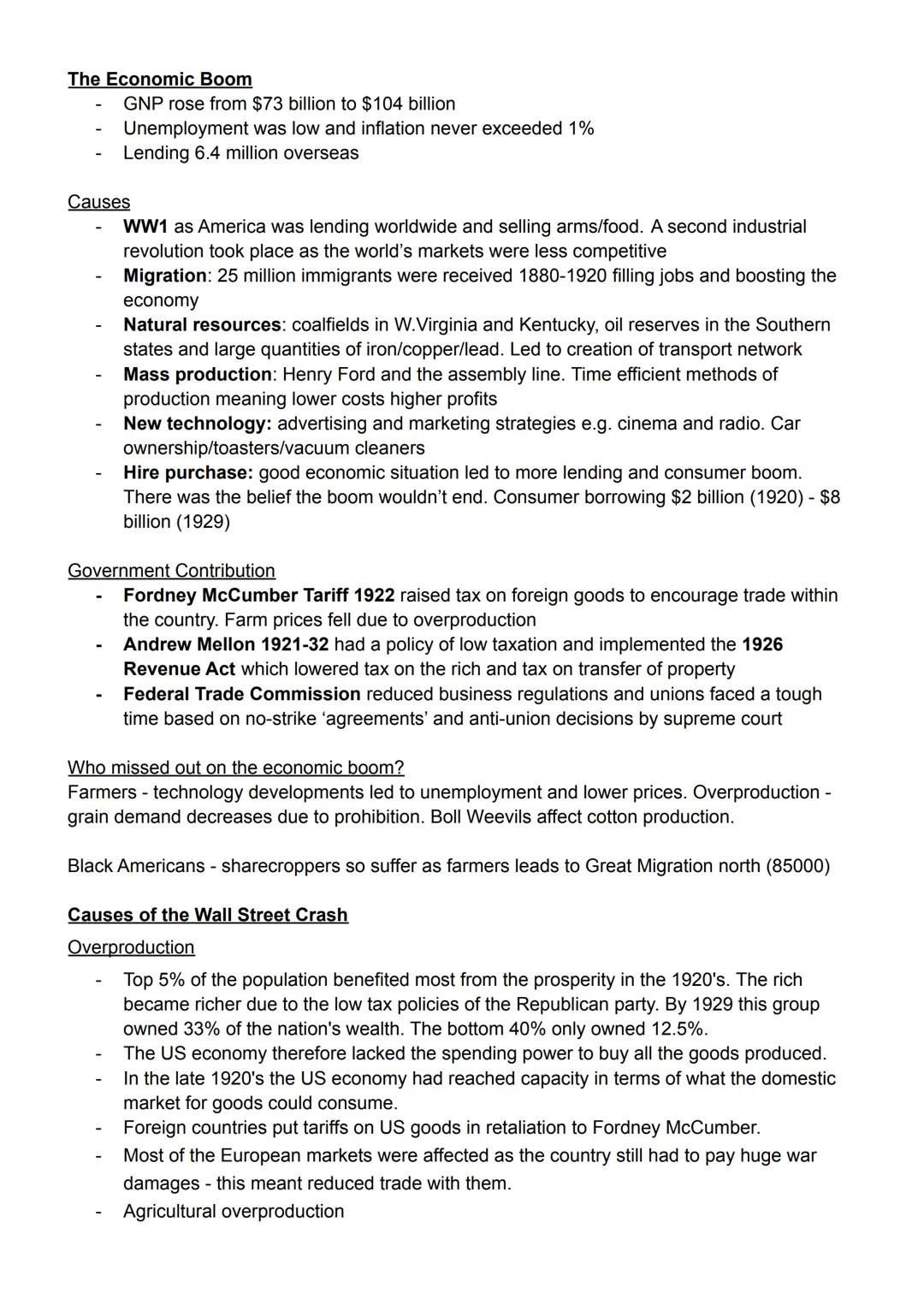 The Economic Boom
- GNP rose from \$73 billion to \$104 billion
- Unemployment was low and inflation never exceeded 1%
- Lending 6.4 million overseas

Causes
- WW1 as America was lending worldwide and selling arms/food. A second industrial revolution took place as the world's markets were less competitive
- Migration: 25 million immigrants were received 1880-1920 filling jobs and boosting the economy
- Natural resources: coalfields in W.Virginia and Kentucky, oil reserves in the Southern states and large quantities of iron/copper/lead. Led to creation of transport network
- Mass production: Henry Ford and the assembly line. Time efficient methods of production meaning lower costs higher profits
- New technology: advertising and marketing strategies e.g. cinema and radio. Car ownership/toasters/vacuum cleaners
- Hire purchase: good economic situation led to more lending and consumer boom. There was the belief the boom wouldn't end. Consumer borrowing \$2 billion (1920) - \$8 billion (1929)

Government Contribution
- Fordney McCumber Tariff 1922 raised tax on foreign goods to encourage trade within the country. Farm prices fell due to overproduction
- Andrew Mellon 1921-32 had a policy of low taxation and implemented the 1926 Revenue Act which lowered tax on the rich and tax on transfer of property
- Federal Trade Commission reduced business regulations and unions faced a tough time based on no-strike 'agreements' and anti-union decisions by supreme court

Who missed out on the economic boom?
Farmers - technology developments led to unemployment and lower prices. Overproduction - grain demand decreases due to prohibition. Boll Weevils affect cotton production.

Black Americans - sharecroppers so suffer as farmers leads to Great Migration north (85000)

Causes of the Wall Street Crash
Overproduction
- Top 5% of the population benefited most from the prosperity in the 1920's. The rich became richer due to the low tax policies of the Republican party. By 1929 this group owned 33% of the nation's wealth. The bottom 40% only owned 12.5%.
- The US economy therefore lacked the spending power to buy all the goods produced.
- In the late 1920's the US economy had reached capacity in terms of what the domestic market for goods could consume.
- Foreign countries put tariffs on US goods in retaliation to Fordney McCumber.
- Most of the European markets were affected as the country still had to pay huge war damages - this meant reduced trade with them.
- Agricultural overproduction